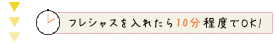 フレシャスを入れたら10分程度でOK!